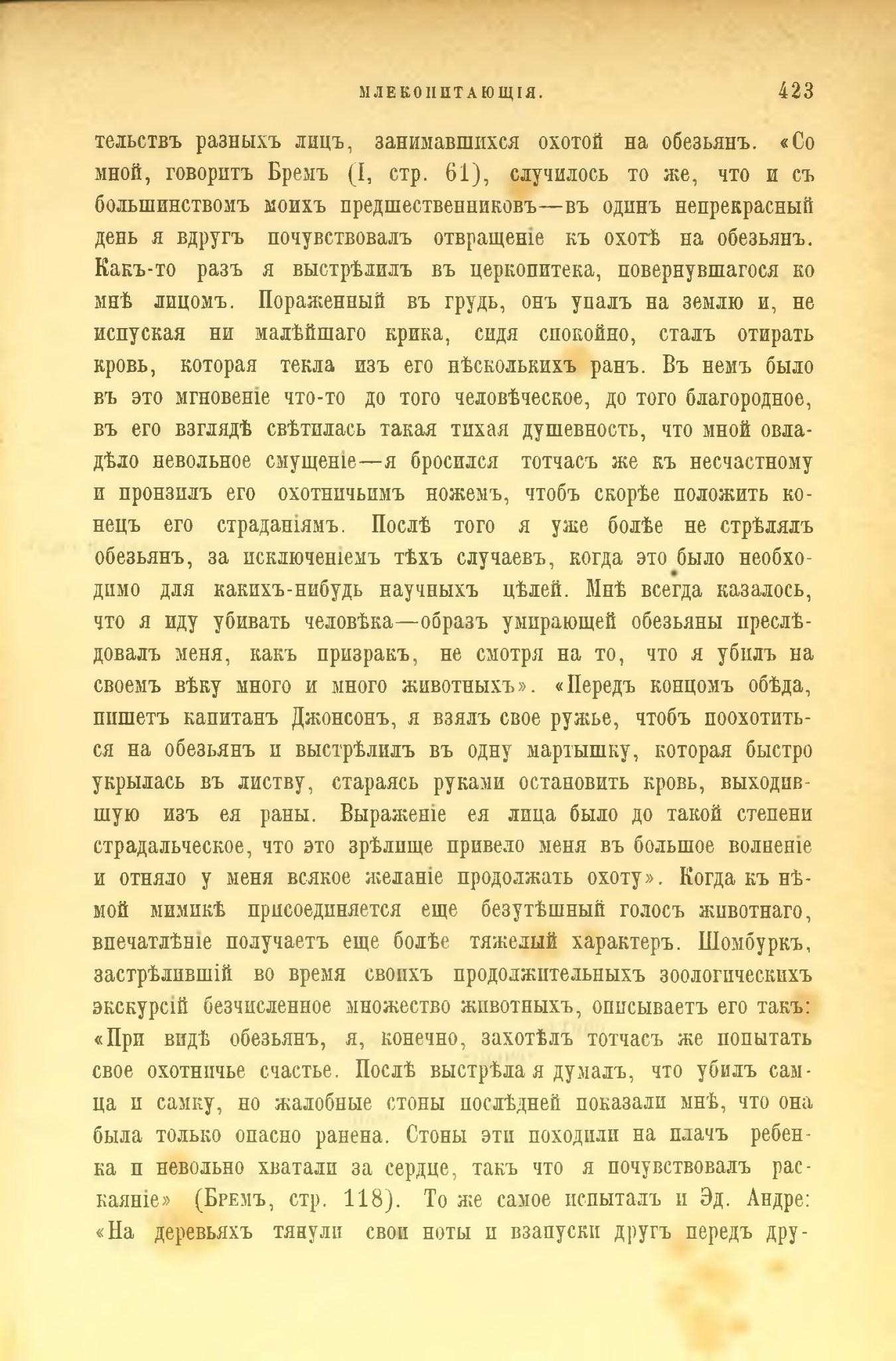 МЛЕКОПИТАЮЩІЯ. 423

тельствъ разныхъ лицъ, занимавшихся охотой на обезьянъ. «Со мной, говоритъ Бремъ (I, стр. 61), случилось то же, что и съ большинствомъ моихъ предшественниковъ—въ одинъ непрекрасный день я вдругъ почувствовалъ отвращеніе къ охотѣ на обезьянъ. Какъ-то разъ я выстрѣлилъ въ церкопитека, повернувшагося ко мнѣ лицомъ. Пораженный въ грудь, онъ упалъ на землю и, не испуская ни малѣйшаго крика, сидя спокойно, сталъ отирать кровь, которая текла изъ его нѣсколькихъ ранъ. Въ немъ было въ это мгновеніе что-то до того человѣческое, до того благородное, въ его взглядѣ свѣтилась такая тихая душевность, что мной овладѣло невольное смущеніе—я бросился тотчасъ же къ несчастному и пронзилъ его охотничьимъ ножемъ, чтобъ скорѣе положить конецъ его страданіямъ. Послѣ того я уже болѣе не стрѣлялъ обезьянъ, за исключеніемъ тѣхъ случаевъ, когда это было необходимо для какихъ-нибудь научныхъ цѣлей. Мнѣ всегда казалось, что я иду убивать человѣка—образъ умирающей обезьяны преслѣдовалъ меня, какъ призракъ, не смотря на то, что я убилъ на своемъ вѣку много и много животныхъ». «Передъ концомъ обѣда, пишетъ капитанъ Джонсонъ, я взялъ свое ружье, чтобъ поохотиться на обезьянъ и выстрѣлилъ въ одну мартышку, которая быстро укрылась въ листву, стараясь руками остановить кровь, выходившую изъ ея раны. Выраженіе ея лица было до такой степени страдальческое, что это зрѣлище привело меня въ большое волненіе и отняло у меня всякое желаніе продолжать охоту». Когда къ нѣмой мимикѣ присоединяется еще безутѣшный голосъ животнаго, впечатлѣніе получаетъ еще болѣе тяжелый характеръ. Шомбуркъ, застрѣлившій во время своихъ продолжительныхъ зоологическихъ экскурсій безчисленное множество животныхъ, описываетъ его такъ: «При видѣ обезьянъ, я, конечно, захотѣлъ тотчасъ же попытать свое охотничье счастье. Послѣ выстрѣла я думалъ, что убилъ самца и самку, но жалобные стоны послѣдней показали мнѣ, что она была только опасно ранена. Стоны эти походили на плачъ ребенка и невольно хватали за сердце, такъ что я почувствовалъ раскаяніе» (Бремъ, стр. 118). То же самое испыталъ и Эд. Андре: «На деревьяхъ тянули свои ноты и взапуски другъ передъ дру-